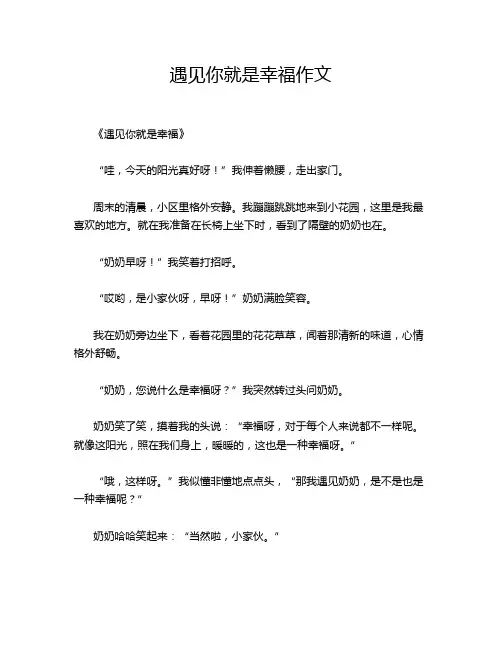 遇见你就是幸福作文

《遇见你就是幸福》

“哇，今天的阳光真好呀！”我伸着懒腰，走出家门。

周末的清晨，小区里格外安静。我蹦蹦跳跳地来到小花园，这里是我最喜欢的地方。就在我准备在长椅上坐下时，看到了隔壁的奶奶也在。

“奶奶早呀！”我笑着打招呼。

“哎哟，是小家伙呀，早呀！”奶奶满脸笑容。

我在奶奶旁边坐下，看着花园里的花花草草，闻着那清新的味道，心情格外舒畅。

“奶奶，您说什么是幸福呀？”我突然转过头问奶奶。

奶奶笑了笑，摸着我的头说：“幸福呀，对于每个人来说都不一样呢。就像这阳光，照在我们身上，暖暖的，这也是一种幸福呀。”

“哦，这样呀。”我似懂非懂地点点头，“那我遇见奶奶，是不是也是一种幸福呢？”

奶奶哈哈笑起来：“当然啦，小家伙。”